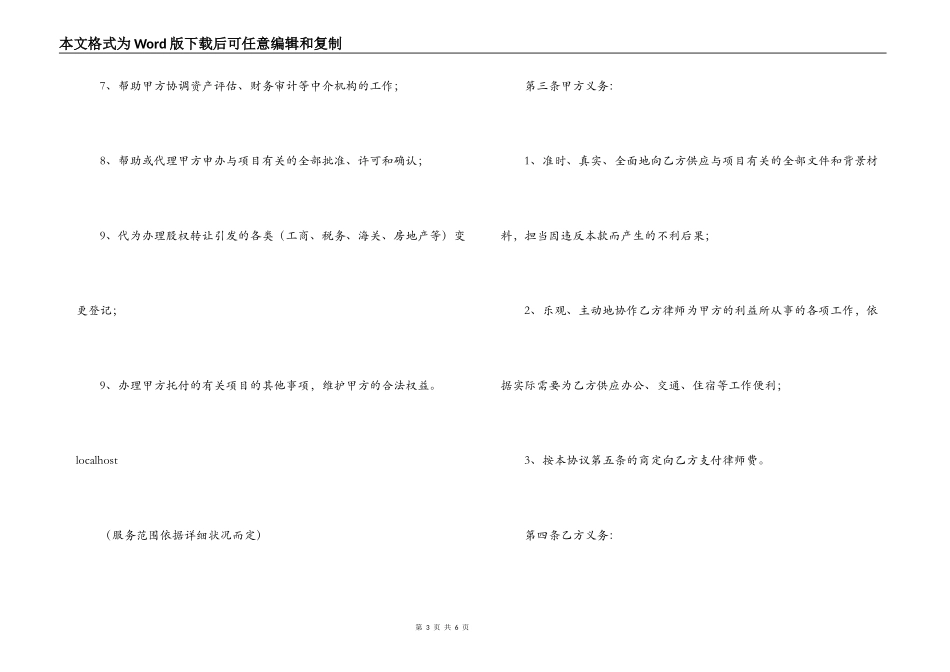 本文格式为Word版下载后可任意编辑和复制

7、帮助甲方协调资产评估、财务审计等中介机构的工作；

8、帮助或代理甲方申办与项目有关的全部批准、许可和确认；

9、代为办理股权转让引发的各类（工商、税务、海关、房地产等）变更登记；

9、办理甲方托付的有关项目的其他事项，维护甲方的合法权益。

localhost

（服务范围依据详细状况而定）

第三条甲方义务：

1、准时、真实、全面地向乙方供应与项目有关的全部文件和背景材料，担当因违反本款而产生的不利后果；

2、乐观、主动地协作乙方律师为甲方的利益所从事的各项工作，依据实际需要为乙方供应办公、交通、住宿等工作便利；

3、按本协议第五条的商定向乙方支付律师费。

第四条乙方义务：

第 3 页 共 6 页